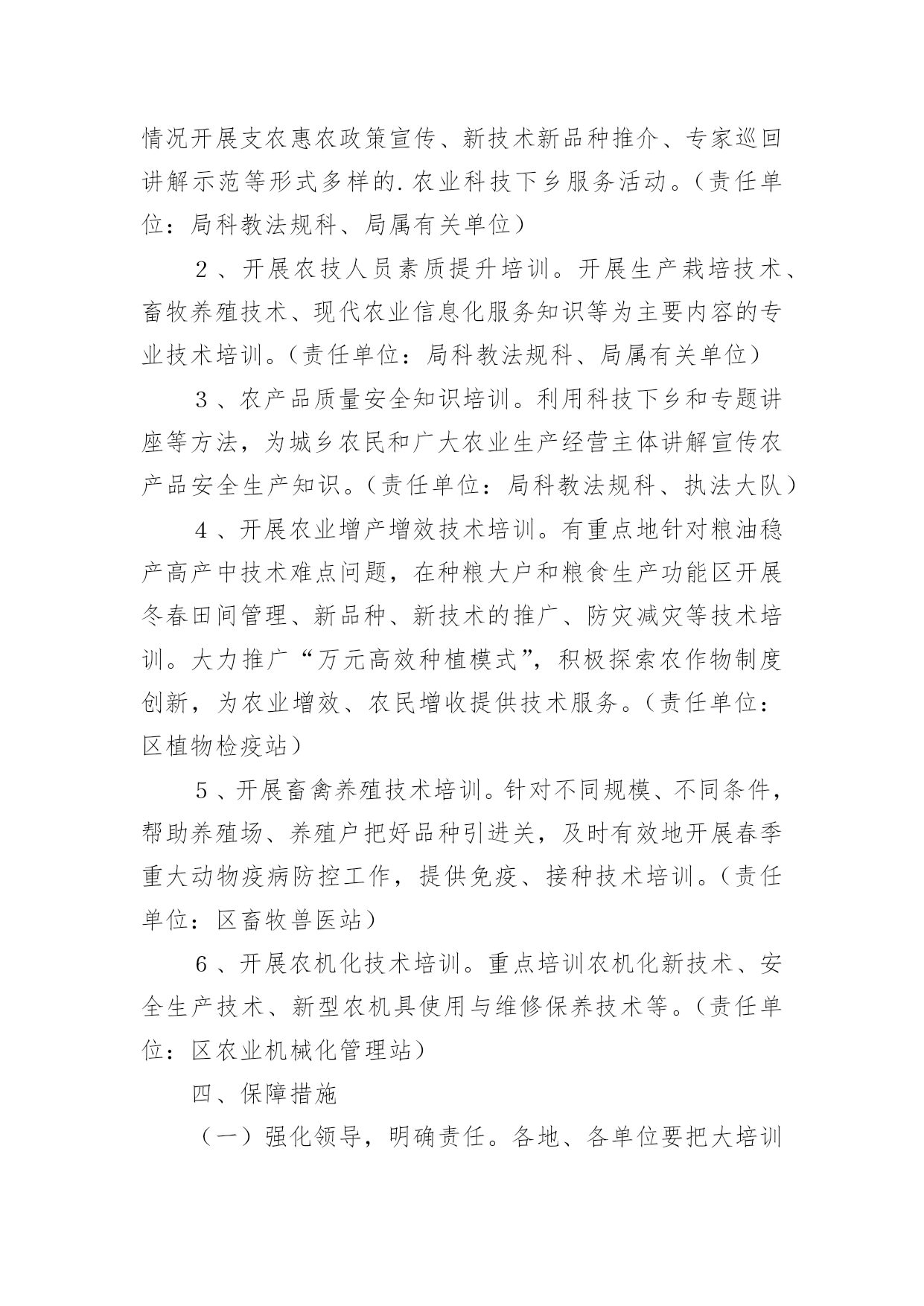 情况开展支农惠农政策宣传、新技术新品种推介、专家巡回讲解示范等形式多样的.农业科技下乡服务活动。（责任单位：局科教法规科、局属有关单位）

2、开展农技人员素质提升培训。开展生产栽培技术、畜牧养殖技术、现代农业信息化服务知识等为主要内容的专业技术培训。（责任单位：局科教法规科、局属有关单位）

3、农产品质量安全知识培训。利用科技下乡和专题讲座等方法，为城乡农民和广大农业生产经营主体讲解宣传农产品安全生产知识。（责任单位：局科教法规科、执法大队）

4、开展农业增产增效技术培训。有重点地针对粮油稳产高产中技术难点问题，在种粮大户和粮食生产功能区开展冬春田间管理、新品种、新技术的推广、防灾减灾等技术培训。大力推广“万元高效种植模式”，积极探索农作物制度创新，为农业增效、农民增收提供技术服务。（责任单位：区植物检疫站）

5、开展畜禽养殖技术培训。针对不同规模、不同条件，帮助养殖场、养殖户把好品种引进关，及时有效地开展春季重大动物疫病防控工作，提供免疫、接种技术培训。（责任单位：区畜牧兽医站）

6、开展农机化技术培训。重点培训农机化新技术、安全生产技术、新型农机具使用与维修保养技术等。（责任单位：区农业机械化管理站）

四、保障措施

（一）强化领导，明确责任。各地、各单位要把大培训